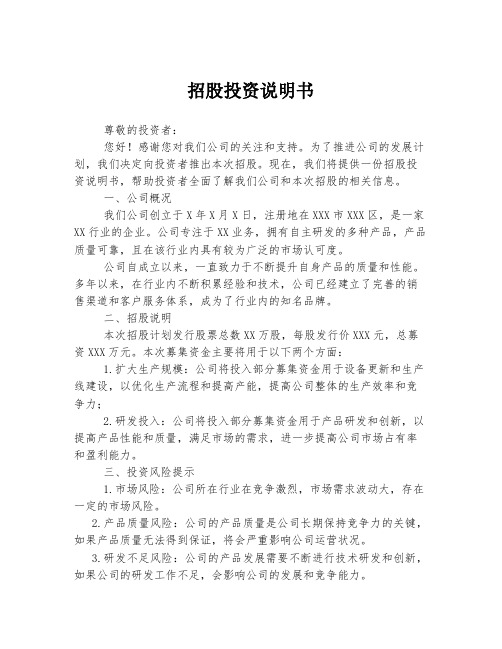 招股投资说明书

尊敬的投资者：

您好！感谢您对我们公司的关注和支持。为了推进公司的发展计划，我们决定向投资者推出本次招股。现在，我们将提供一份招股投资说明书，帮助投资者全面了解我们公司和本次招股的相关信息。

一、公司概况

我们公司创立于X年X月X日，注册地在XXX市XXX区，是一家XX行业的企业。公司专注于XX业务，拥有自主研发的多种产品，产品质量可靠，且在该行业内具有较为广泛的市场认可度。

公司自成立以来，一直致力于不断提升自身产品的质量和性能。多年以来，在行业内不断积累经验和技术，公司已经建立了完善的销售渠道和客户服务体系，成为了行业内的知名品牌。

二、招股说明

本次招股计划发行股票总数XX万股，每股发行价XXX元，总募资XXX万元。本次募集资金主要将用于以下两个方面：

1.扩大生产规模：公司将投入部分募集资金用于设备更新和生产线建设，以优化生产流程和提高产能，提高公司整体的生产效率和竞争力；

2.研发投入：公司将投入部分募集资金用于产品研发和创新，以提高产品性能和质量，满足市场的需求，进一步提高公司市场占有率和盈利能力。

三、投资风险提示

1.市场风险：公司所在行业在竞争激烈，市场需求波动大，存在一定的市场风险。

2.产品质量风险：公司的产品质量是公司长期保持竞争力的关键，如果产品质量无法得到保证，将会严重影响公司运营状况。

3.研发不足风险：公司的产品发展需要不断进行技术研发和创新，如果公司的研发工作不足，会影响公司的发展和竞争能力。